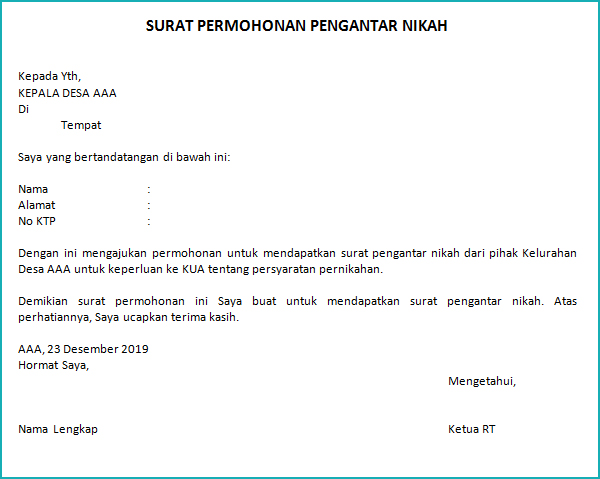 SURAT PERMOHONAN PENGANTAR NIKAH

Kepada Yth,
KEPALA DESA AAA
Di
Tempat

Saya yang bertandatangan di bawah ini:

Nama :
Alamat :
No KTP :

Dengan ini mengajukan permohonan untuk mendapatkan surat pengantar nikah dari pihak Kelurahan Desa AAA untuk keperluan ke KUA tentang persyaratan pernikahan.

Demikian surat permohonan ini Saya buat untuk mendapatkan surat pengantar nikah. Atas perhatiannya, Saya ucapkan terima kasih.

AAA, 23 Desember 2019
Hormat Saya,

Mengetahui,

Nama Lengkap

Ketua RT